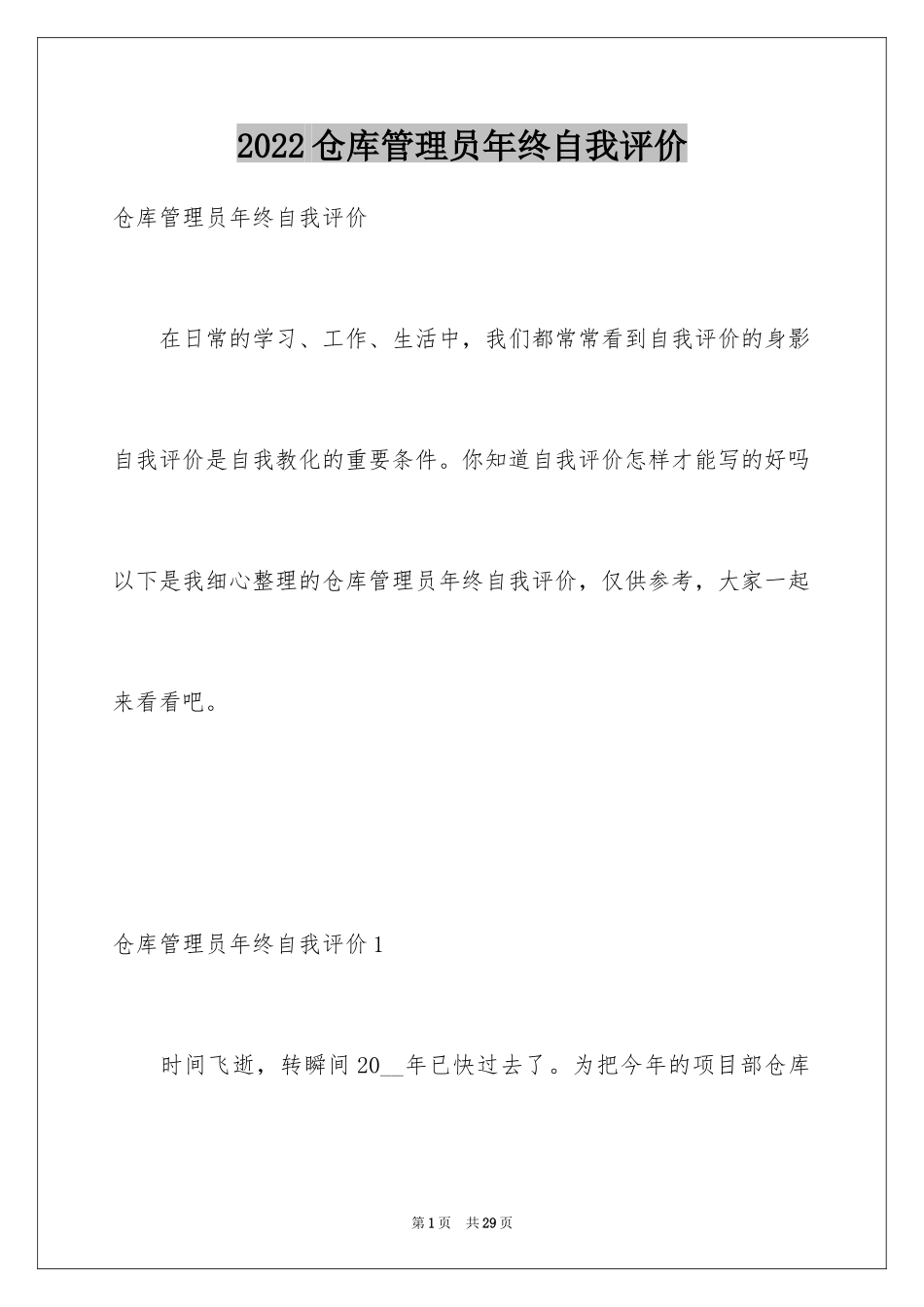 2022仓库管理员年终自我评价

仓库管理员年终自我评价

在日常的学习、工作、生活中，我们都常常看到自我评价的身影自我评价是自我教化的重要条件。你知道自我评价怎样才能写的好吗以下是我细心整理的仓库管理员年终自我评价，仅供参考，大家一起来看看吧。

仓库管理员年终自我评价1

时间飞逝，转瞬间20__年已快过去了。为把今年的项目部仓库

第1页 共29页